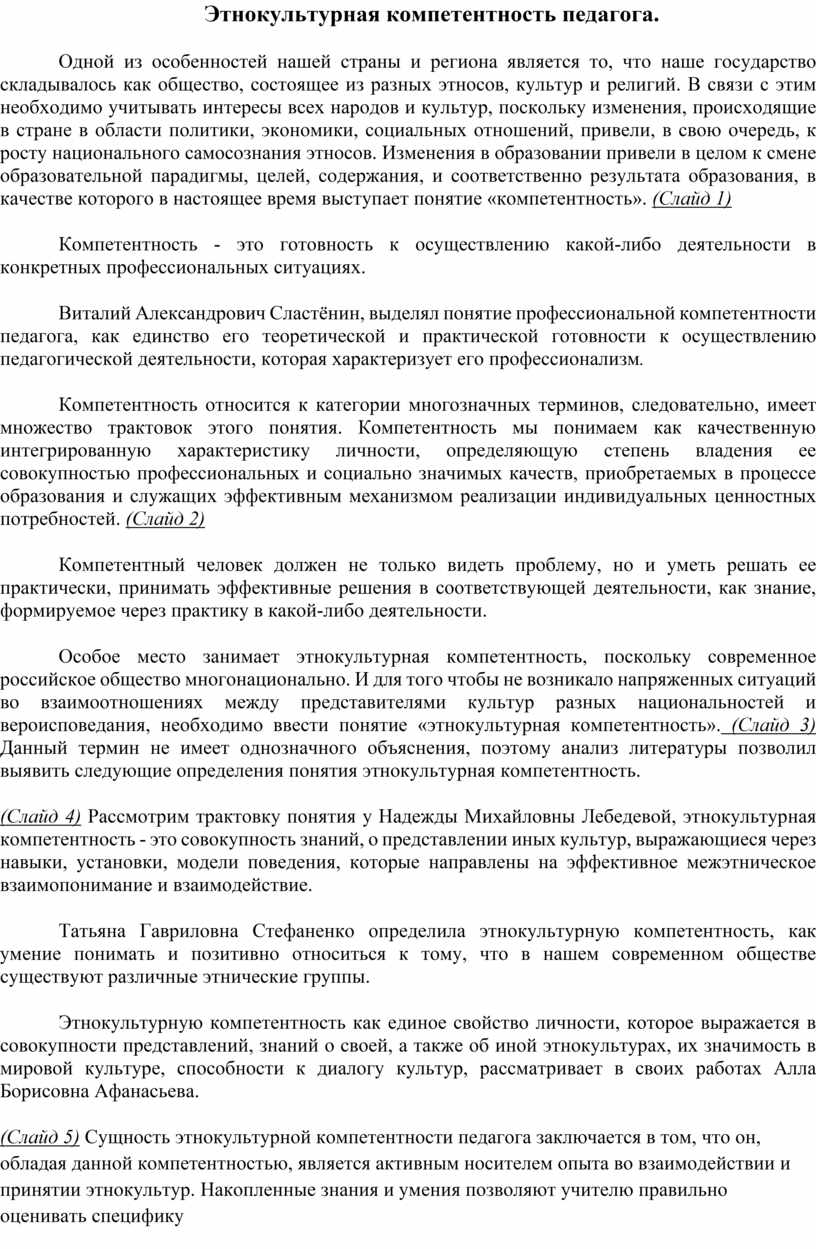 Этнокультурная компетентность педагога.

Одной из особенностей нашей страны и региона является то, что наше государство складывалось как общество, состоящее из разных этносов, культур и религий. В связи с этим необходимо учитывать интересы всех народов и культур, поскольку изменения, происходящие в стране в области политики, экономики, социальных отношений, привели, в свою очередь, к росту национального самосознания этносов. Изменения в образовании привели в целом к смене образовательной парадигмы, целей, содержания, и соответственно результата образования, в качестве которого в настоящее время выступает понятие «компетентность». (Слайд 1)

Компетентность - это готовность к осуществлению какой-либо деятельности в конкретных профессиональных ситуациях.

Виталий Александрович Сластёнин, выделял понятие профессиональной компетентности педагога, как единство его теоретической и практической готовности к осуществлению педагогической деятельности, которая характеризует его профессионализм.

Компетентность относится к категории многозначных терминов, следовательно, имеет множество трактовок этого понятия. Компетентность мы понимаем как качественную интегрированную характеристику личности, определяющую степень владения ее совокупностью профессиональных и социально значимых качеств, приобретаемых в процессе образования и служащих эффективным механизмом реализации индивидуальных ценностных потребностей. (Слайд 2)

Компетентный человек должен не только видеть проблему, но и уметь решать ее практически, принимать эффективные решения в соответствующей деятельности, как знание, формируемое через практику в какой-либо деятельности.

Особое место занимает этнокультурная компетентность, поскольку современное российское общество многонационально. И для того чтобы не возникало напряженных ситуаций во взаимоотношениях между представителями культур разных национальностей и вероисповедания, необходимо ввести понятие «этнокультурная компетентность». (Слайд 3) Данный термин не имеет однозначного объяснения, поэтому анализ литературы позволил выявить следующие определения понятия этнокультурная компетентность.

(Слайд 4) Рассмотрим трактовку понятия у Надежды Михайловны Лебедевой, этнокультурная компетентность - это совокупность знаний, о представлении иных культур, выражающиеся через навыки, установки, модели поведения, которые направлены на эффективное межэтническое взаимопонимание и взаимодействие.

Татьяна Гавриловна Стефаненко определила этнокультурную компетентность, как умение понимать и позитивно относиться к тому, что в нашем современном обществе существуют различные этнические группы.

Этнокультурную компетентность как единое свойство личности, которое выражается в совокупности представлений, знаний о своей, а также об иной этнокультурах, их значимость в мировой культуре, способности к диалогу культур, рассматривает в своих работах Алла Борисовна Афанасьева.

(Слайд 5) Сущность этнокультурной компетентности педагога заключается в том, что он, обладая данной компетентностью, является активным носителем опыта во взаимодействии и принятии этнокультур. Накопленные знания и умения позволяют учителю правильно оценивать специфику